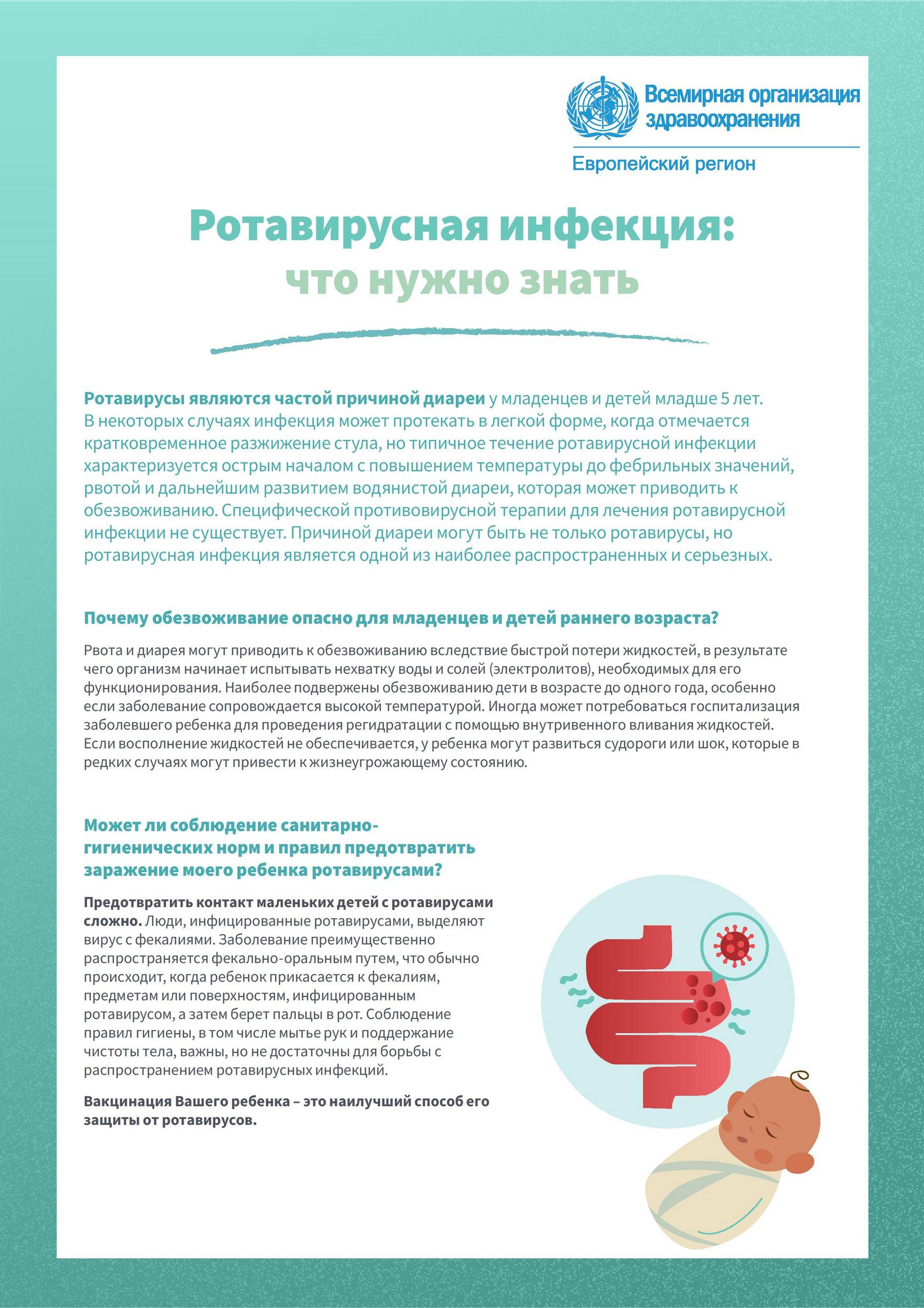 Всемирная организация здравоохранения

Европейский регион

Ротавирусная инфекция: что нужно знать

Ротавирусы являются частой причиной диареи у младенцев и детей младше 5 лет. В некоторых случаях инфекция может протекать в легкой форме, когда отмечается кратковременное разжижение стула, но типичное течение ротавирусной инфекции характеризуется острым началом с повышением температуры до фебрильных значений, рвотой и дальнейшим развитием водянистой диареи, которая может приводить к обезвоживанию. Специфической противовирусной терапии для лечения ротавирусной инфекции не существует. Причиной диареи могут быть не только ротавирусы, но ротавирусная инфекция является одной из наиболее распространенных и серьезных.

Почему обезвоживание опасно для младенцев и детей раннего возраста?

Рвота и диарея могут приводить к обезвоживанию вследствие быстрой потери жидкостей, в результате чего организм начинает испытывать нехватку воды и солей (электролитов), необходимых для его функционирования. Наиболее подвержены обезвоживанию дети в возрасте до одного года, особенно если заболевание сопровождается высокой температурой. Иногда может потребоваться госпитализация заболевшего ребенка для проведения регидратации с помощью внутривенного вливания жидкостей. Если восполнение жидкостей не обеспечивается, у ребенка могут развиться судороги или шок, которые в редких случаях могут привести к жизнеугрожающему состоянию.

Может ли соблюдение санитарно-гигиенических норм и правил предотвратить заражение моего ребенка ротавирусами?

Предотвратить контакт маленьких детей с ротавирусами сложно. Люди, инфицированные ротавирусами, выделяют вирус с фекалиями. Заболевание преимущественно распространяется фекально-оральным путем, что обычно происходит, когда ребенок прикасается к фекалиям, предметам или поверхностям, инфицированным ротавирусом, а затем берет пальцы в рот. Соблюдение правил гигиены, в том числе мытье рук и поддержание чистоты тела, важны, но не достаточны для борьбы с распространением ротавирусных инфекций.

Вакцинация Вашего ребенка – это наилучший способ его защиты от ротавирусов.